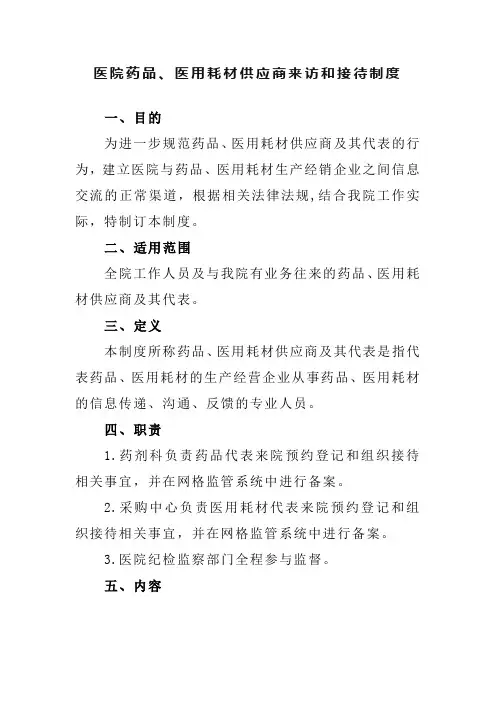 医院药品、医用耗材供应商来访和接待制度

一、目的

为进一步规范药品、医用耗材供应商及其代表的行为，建立医院与药品、医用耗材生产经销企业之间信息交流的正常渠道，根据相关法律法规，结合我院工作实际，特制订本制度。

二、适用范围

全院工作人员及与我院有业务往来的药品、医用耗材供应商及其代表。

三、定义

本制度所称药品、医用耗材供应商及其代表是指代表药品、医用耗材的生产经营企业从事药品、医用耗材的信息传递、沟通、反馈的专业人员。

四、职责

1.药剂科负责药品代表来院预约登记和组织接待相关事宜，并在网格监管系统中进行备案。

2.采购中心负责医用耗材代表来院预约登记和组织接待相关事宜，并在网格监管系统中进行备案。

3.医院纪检监察部门全程参与监督。

五、内容